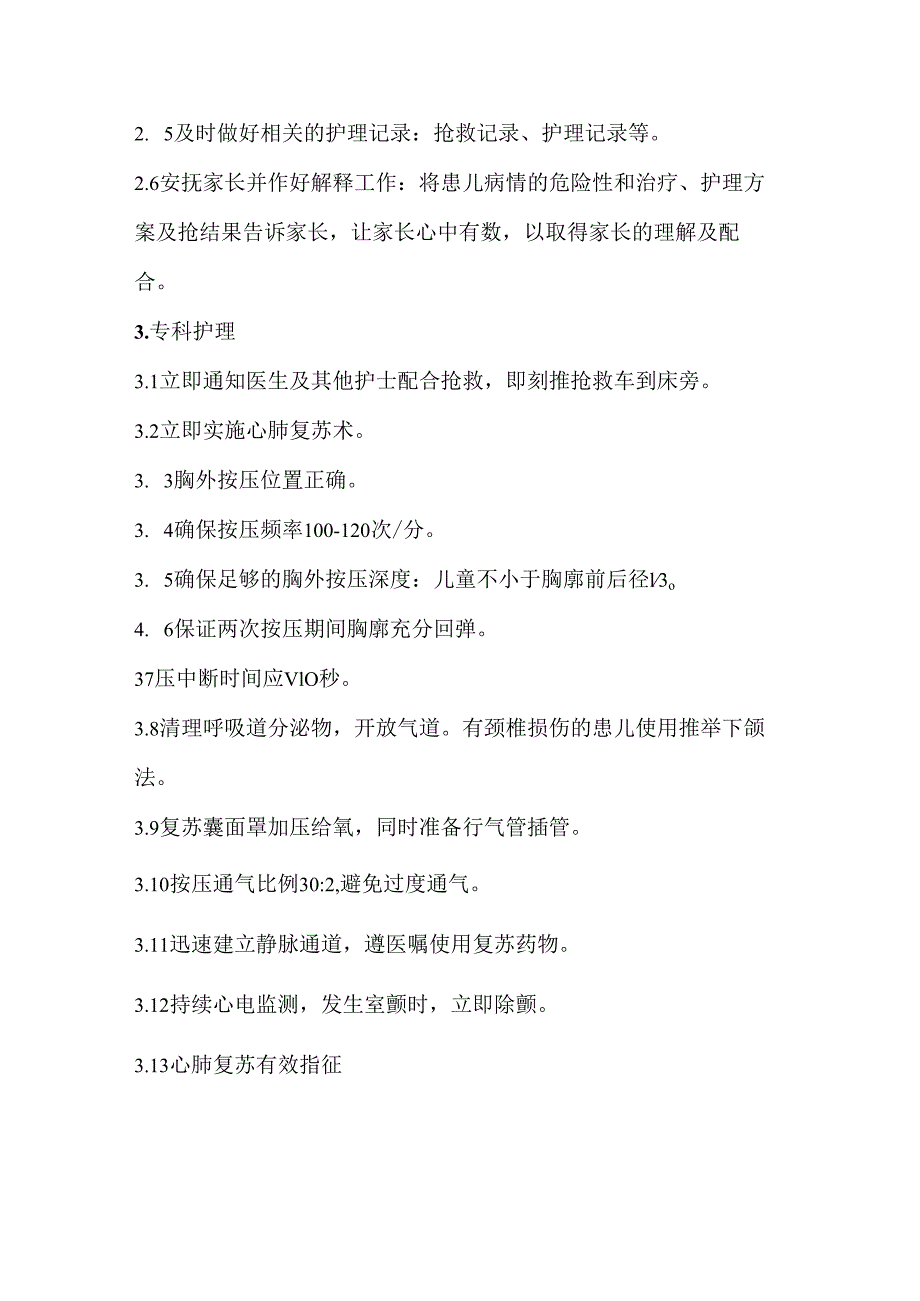 2. 5及时做好相关的护理记录：抢救记录、护理记录等。

2.6安抚家长并作好解释工作：将患儿病情的危险性和治疗、护理方案及抢结果告诉家长，让家长心中有数，以取得家长的理解及配合。

3.专科护理

3.1立即通知医生及其他护士配合抢救，即刻推抢救车到床旁。

3.2立即实施心肺复苏术。

3. 3胸外按压位置正确。

3. 4确保按压频率100-120次/分。

3. 5确保足够的胸外按压深度：儿童不小于胸廓前后径l/3。

4. 6保证两次按压期间胸廓充分回弹。

37压中断时间应VlO秒。

3.8清理呼吸道分泌物，开放气道。有颈椎损伤的患儿使用推举下颌法。

3.9复苏囊面罩加压给氧，同时准备行气管插管。

3.10按压通气比例30:2,避免过度通气。

3.11迅速建立静脉通道，遵医嘱使用复苏药物。

3.12持续心电监测，发生室颤时，立即除颤。

3.13心肺复苏有效指征